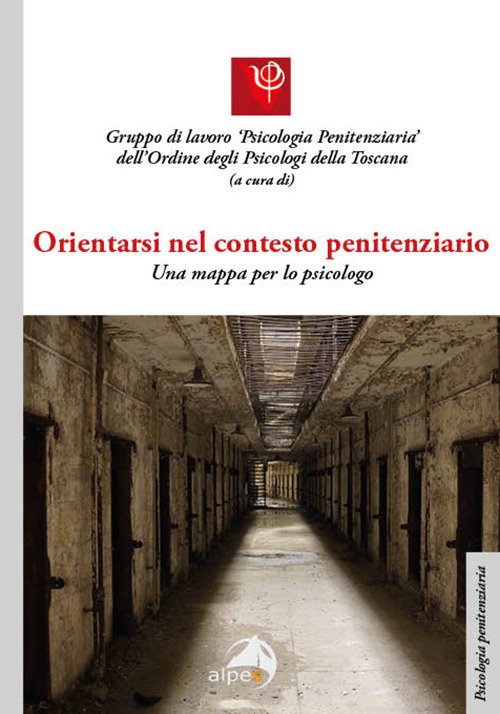 Gruppo di lavoro 'Psicologia Penitenziaria'
dell'Ordine degli Psicologi della Toscana
(a cura di)

Orientarsi nel contesto penitenziario
Una mappa per lo psicologo

Psicologia penitenziaria

alpes